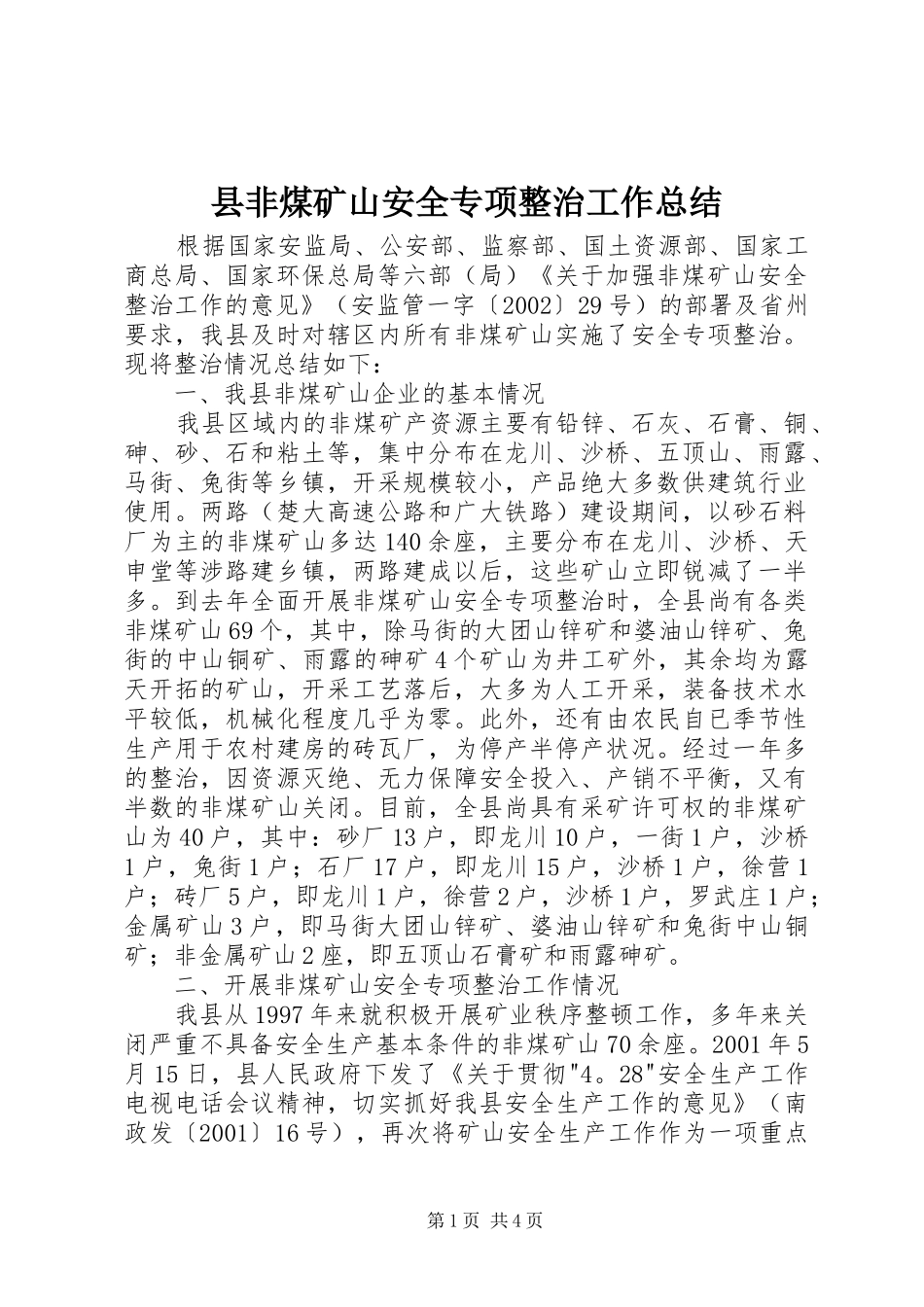 县非煤矿山安全专项整治工作总结

根据国家安监局、公安部、监察部、国土资源部、国家工商总局、国家环保总局等六部（局）《关于加强非煤矿山安全整治工作的意见》（安监管一字〔2002〕29号）的部署及省州要求，我县及时对辖区内所有非煤矿山实施了安全专项整治。现将整治情况总结如下：

一、我县非煤矿山企业的基本情况

我县区域内的非煤矿产资源主要有铅锌、石灰、石膏、铜、砷、砂、石和粘土等，集中分布在龙川、沙桥、五顶山、雨露、马街、兔街等乡镇，开采规模较小，产品绝大多数供建筑行业使用。两路（楚大高速公路和广大铁路）建设期间，以砂石料厂为主的非煤矿山多达140余座，主要分布在龙川、沙桥、天申堂等涉路建乡镇，两路建成以后，这些矿山立即锐减了一半多。到去年全面开展非煤矿山安全专项整治时，全县尚有各类非煤矿山69个，其中，除马街的大团山锌矿和婆油山锌矿、兔街的中山铜矿、雨露的砷矿4个矿山为井工矿外，其余均为露天开拓的矿山，开采工艺落后，大多为人工开采，装备技术水平较低，机械化程度几乎为零。此外，还有由农民自已季节性生产用于农村建房的砖瓦厂，为停产半停产状况。经过一年多的整治，因资源灭绝、无力保障安全投入、产销不平衡，又有半数的非煤矿山关闭。目前，全县尚具有采矿许可权的非煤矿山为40户，其中：砂厂13户，即龙川10户，一街1户，沙桥1户，兔街1户；石厂17户，即龙川15户，沙桥1户，徐营1户；砖厂5户，即龙川1户，徐营2户，沙桥1户，罗武庄1户；金属矿山3户，即马街大团山锌矿、婆油山锌矿和兔街中山铜矿；非金属矿山2座，即五顶山石膏矿和雨露砷矿。

二、开展非煤矿山安全专项整治工作情况

我县从1997年来就积极开展矿业秩序整顿工作，多年来关闭严重不具备安全生产基本条件的非煤矿山70余座。2001年5月15日，县人民政府下发了《关于贯彻"4。28"安全生产工作电视电话会议精神，切实抓好我县安全生产工作的意见》（南政发〔2001〕16号），再次将矿山安全生产工作作为一项重点

第1页 共4页